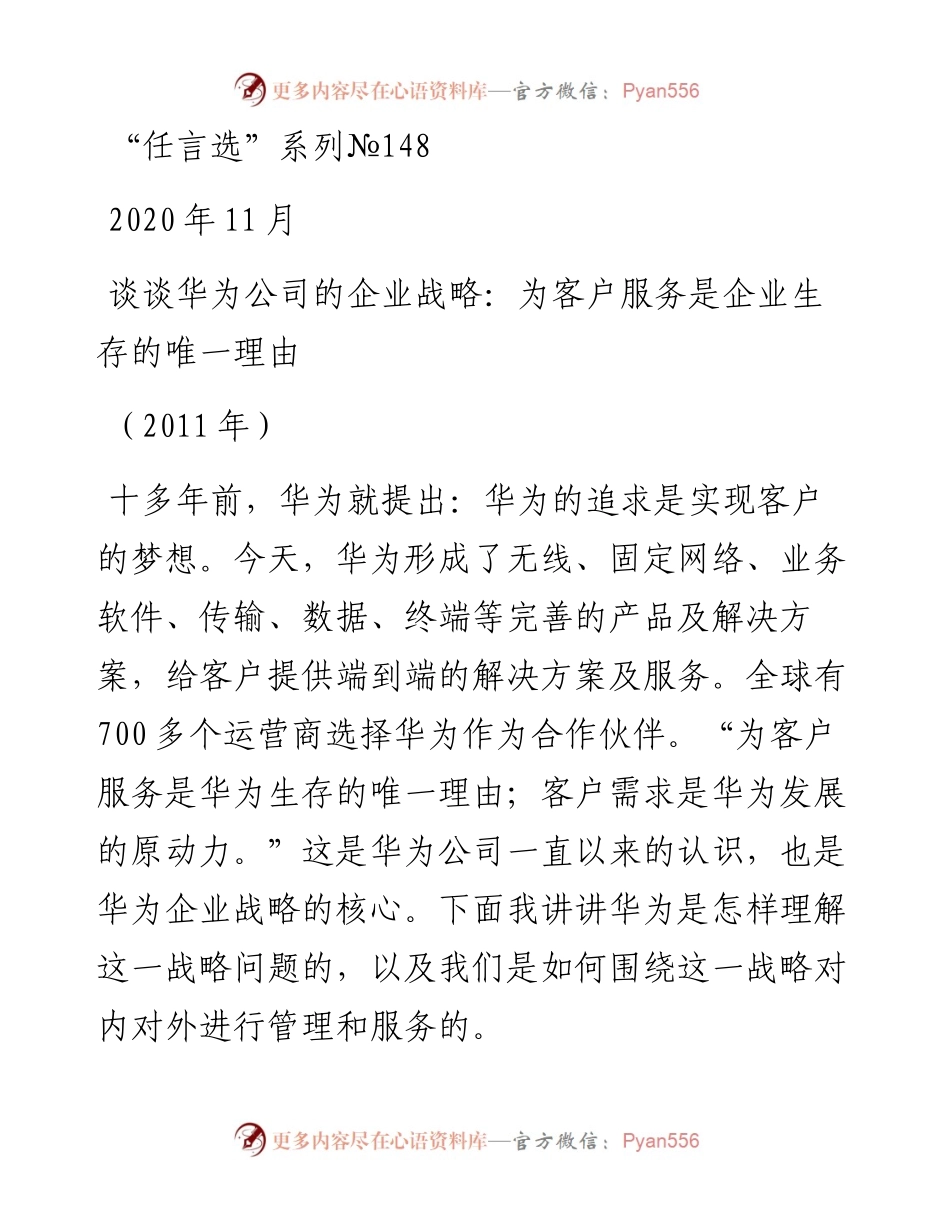 更多内容尽在心语资料库—官方微信：Pyan556

“任言选”系列№148

2020年11月

谈谈华为公司的企业战略：为客户服务是企业生存的唯一理由

（2011年）

十多年前，华为就提出：华为的追求是实现客户的梦想。今天，华为形成了无线、固定网络、业务软件、传输、数据、终端等完善的产品及解决方案，给客户提供端到端的解决方案及服务。全球有700多个运营商选择华为作为合作伙伴。“为客户服务是华为生存的唯一理由；客户需求是华为发展的原动力。”这是华为公司一直以来的认识，也是华为企业战略的核心。下面我讲讲华为是怎样理解这一战略问题的，以及我们是如何围绕这一战略对内对外进行管理和服务的。

更多内容尽在心语资料库—官方微信：Pyan556